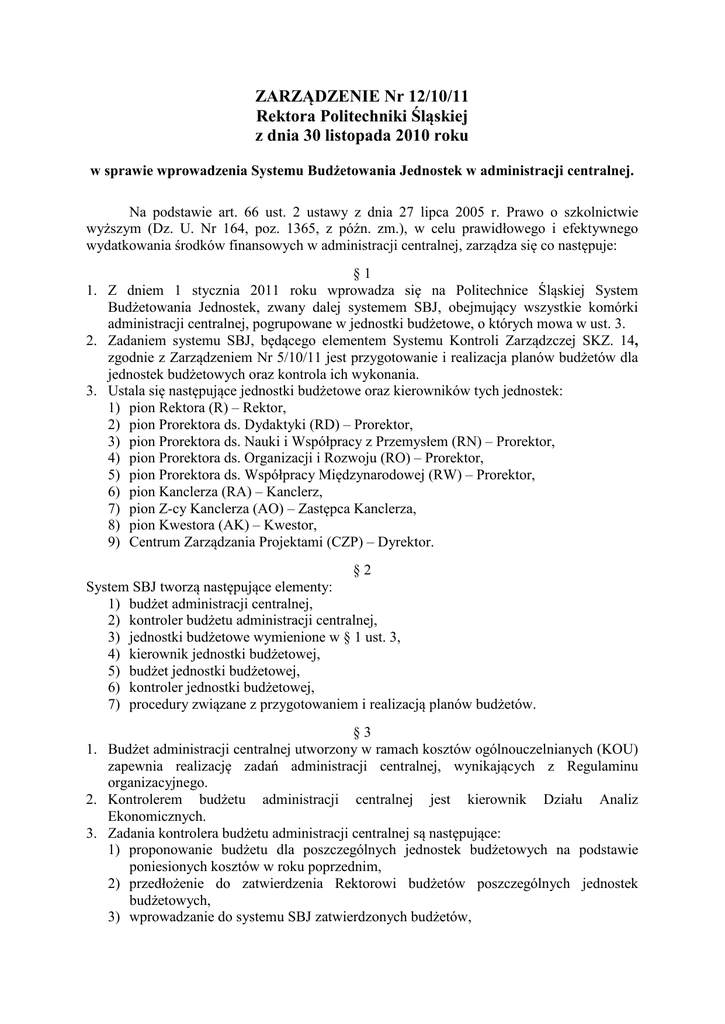 ZARZĄDZENIE Nr 12/10/11
Rektora Politechniki Śląskiej
z dnia 30 listopada 2010 roku

w sprawie wprowadzenia Systemu Budżetowania Jednostek w administracji centralnej.

Na podstawie art. 66 ust. 2 ustawy z dnia 27 lipca 2005 r. Prawo o szkolnictwie wyższym (Dz. U. Nr 164, poz. 1365, z późn. zm.), w celu prawidłowego i efektywnego wydatkowania środków finansowych w administracji centralnej, zarządza się co następuje:

§ 1

1. Z dniem 1 stycznia 2011 roku wprowadza się na Politechnice Śląskiej System Budżetowania Jednostek, zwany dalej systemem SBJ, obejmujący wszystkie komórki administracji centralnej, pogrupowane w jednostki budżetowe, o których mowa w ust. 3.
2. Zadaniem systemu SBJ, będącego elementem Systemu Kontroli Zarządczej SKZ. 14, zgodnie z Zarządzeniem Nr 5/10/11 jest przygotowanie i realizacja planów budżetów dla jednostek budżetowych oraz kontrola ich wykonania.
3. Ustala się następujące jednostki budżetowe oraz kierowników tych jednostek:
1) pion Rektora (R) – Rektor,
2) pion Prorektora ds. Dydaktyki (RD) – Prorektor,
3) pion Prorektora ds. Nauki i Współpracy z Przemysłem (RN) – Prorektor,
4) pion Prorektora ds. Organizacji i Rozwoju (RO) – Prorektor,
5) pion Prorektora ds. Współpracy Międzynarodowej (RW) – Prorektor,
6) pion Kanclerza (RA) – Kanclerz,
7) pion Z-cy Kanclerza (AO) – Zastępca Kanclerza,
8) pion Kwestora (AK) – Kwestor,
9) Centrum Zarządzania Projektami (CZP) – Dyrektor.

§ 2

System SBJ tworzą następujące elementy:
1) budżet administracji centralnej,
2) kontroler budżetu administracji centralnej,
3) jednostki budżetowe wymienione w § 1 ust. 3,
4) kierownik jednostki budżetowej,
5) budżet jednostki budżetowej,
6) kontroler jednostki budżetowej,
7) procedury związane z przygotowaniem i realizacją planów budżetów.

§ 3

1. Budżet administracji centralnej utworzony w ramach kosztów ogólnouczelnianych (KOU) zapewnia realizację zadań administracji centralnej, wynikających z Regulaminu organizacyjnego.
2. Kontrolerem budżetu administracji centralnej jest kierownik Działu Analiz Ekonomicznych.
3. Zadania kontrolera budżetu administracji centralnej są następujące:
1) proponowanie budżetu dla poszczególnych jednostek budżetowych na podstawie poniesionych kosztów w roku poprzednim,
2) przedłożenie do zatwierdzenia Rektorowi budżetów poszczególnych jednostek budżetowych,
3) wprowadzanie do systemu SBJ zatwierdzonych budżetów,